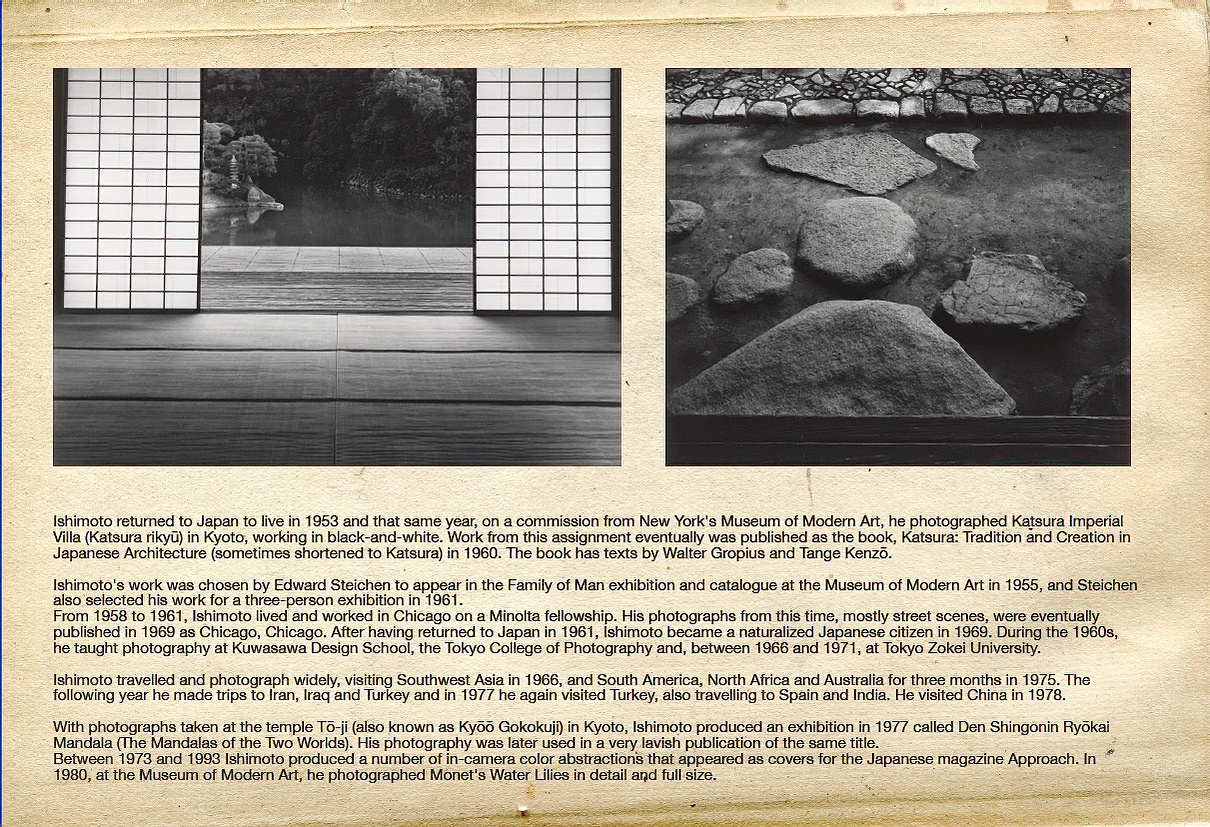 Ishimoto returned to Japan to live in 1953 and that same year, on a commission from New York's Museum of Modern Art, he photographed Katsura Imperial Villa (Katsura rikyū) in Kyoto, working in black-and-white. Work from this assignment eventually was published as the book, Katsura: Tradition and Creation in Japanese Architecture (sometimes shortened to Katsura) in 1960. The book has texts by Walter Gropius and Tange Kenzō.

Ishimoto's work was chosen by Edward Steichen to appear in the Family of Man exhibition and catalogue at the Museum of Modern Art in 1955, and Steichen also selected his work for a three-person exhibition in 1961.
From 1958 to 1961, Ishimoto lived and worked in Chicago on a Minolta fellowship. His photographs from this time, mostly street scenes, were eventually published in 1969 as Chicago, Chicago. After having returned to Japan in 1961, Ishimoto became a naturalized Japanese citizen in 1969. During the 1960s, he taught photography at Kuwasawa Design School, the Tokyo College of Photography and, between 1966 and 1971, at Tokyo Zokei University.

Ishimoto travelled and photograph widely, visiting Southwest Asia in 1966, and South America, North Africa and Australia for three months in 1975. The following year he made trips to Iran, Iraq and Turkey and in 1977 he again visited Turkey, also travelling to Spain and India. He visited China in 1978.

With photographs taken at the temple Tō-ji (also known as Kyōō Gokokuji) in Kyoto, Ishimoto produced an exhibition in 1977 called Den Shingonin Ryōkai Mandala (The Mandalas of the Two Worlds). His photography was later used in a very lavish publication of the same title.
Between 1973 and 1993 Ishimoto produced a number of in-camera color abstractions that appeared as covers for the Japanese magazine Approach. In 1980, at the Museum of Modern Art, he photographed Monet's Water Lilies in detail and full size.